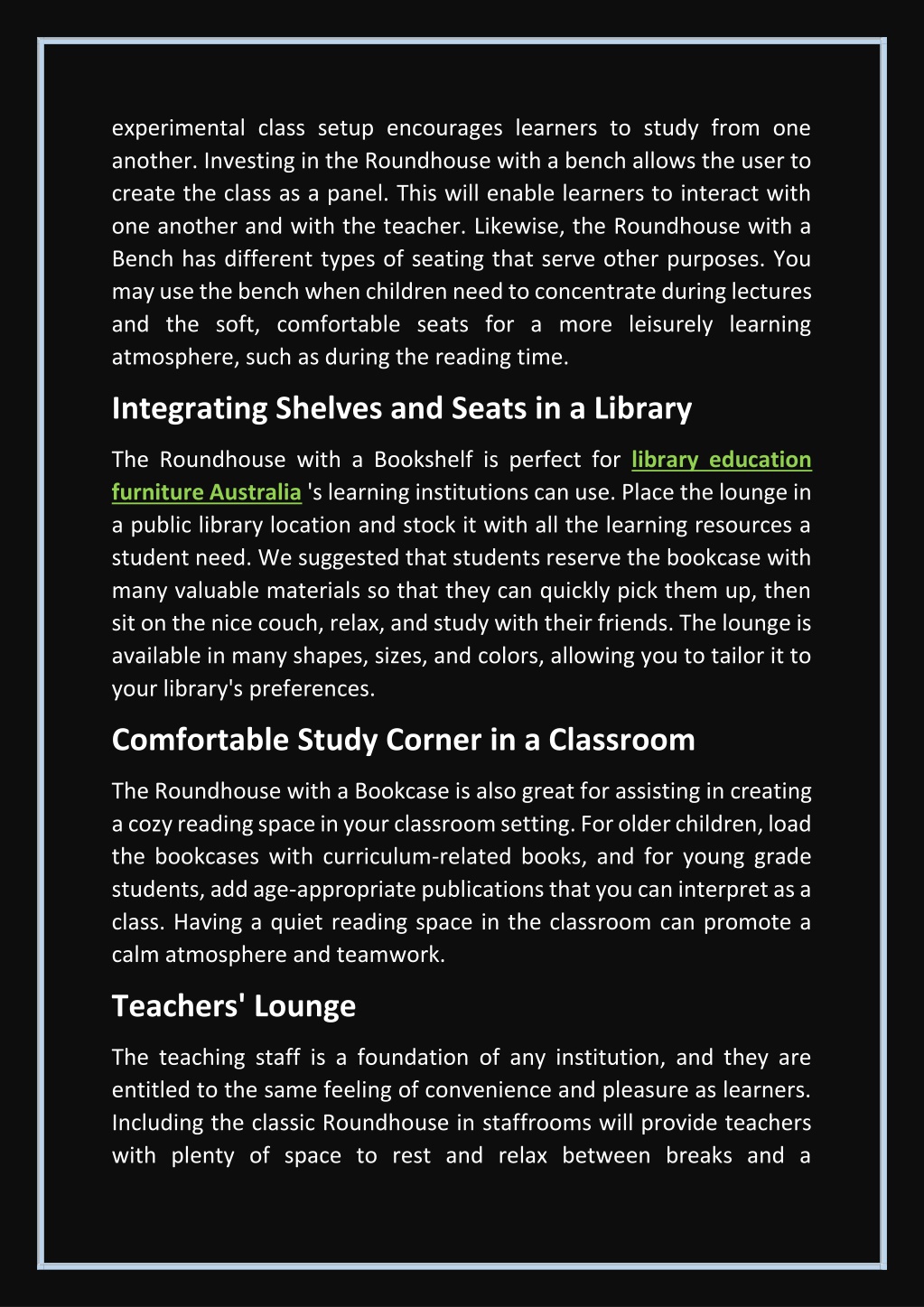 experimental class setup encourages learners to study from one another. Investing in the Roundhouse with a bench allows the user to create the class as a panel. This will enable learners to interact with one another and with the teacher. Likewise, the Roundhouse with a Bench has different types of seating that serve other purposes. You may use the bench when children need to concentrate during lectures and the soft, comfortable seats for a more leisurely learning atmosphere, such as during the reading time.

Integrating Shelves and Seats in a Library

The Roundhouse with a Bookshelf is perfect for library education furniture Australia 's learning institutions can use. Place the lounge in a public library location and stock it with all the learning resources a student need. We suggested that students reserve the bookcase with many valuable materials so that they can quickly pick them up, then sit on the nice couch, relax, and study with their friends. The lounge is available in many shapes, sizes, and colors, allowing you to tailor it to your library's preferences.

Comfortable Study Corner in a Classroom

The Roundhouse with a Bookcase is also great for assisting in creating a cozy reading space in your classroom setting. For older children, load the bookcases with curriculum-related books, and for young grade students, add age-appropriate publications that you can interpret as a class. Having a quiet reading space in the classroom can promote a calm atmosphere and teamwork.

Teachers' Lounge

The teaching staff is a foundation of any institution, and they are entitled to the same feeling of convenience and pleasure as learners. Including the classic Roundhouse in staffrooms will provide teachers with plenty of space to rest and relax between breaks and a